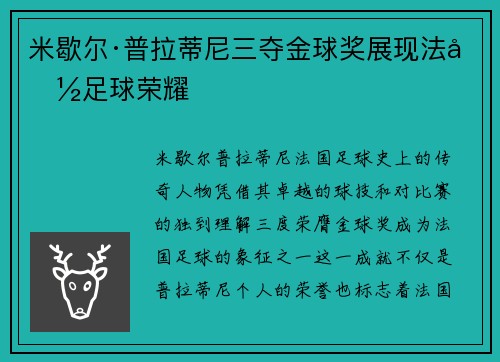 米歇尔·普拉蒂尼三夺金球奖展现法å½足球荣耀

米歇尔普拉蒂尼法国足球史上的传奇人物凭借其卓越的球技和对比赛的独到理解三度荣膺金球奖成为法国足球的象征之一这一成就不仅是普拉蒂尼个人的荣誉也标志着法国